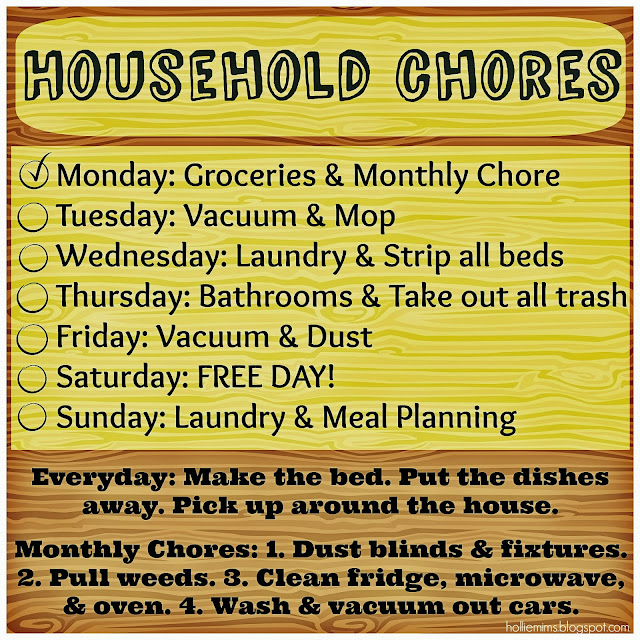 HOUSEHOLD CHORES

☑ Monday: Groceries & Monthly Chore
☐ Tuesday: Vacuum & Mop
☐ Wednesday: Laundry & Strip all beds
☐ Thursday: Bathrooms & Take out all trash
☐ Friday: Vacuum & Dust
☐ Saturday: FREE DAY!
☐ Sunday: Laundry & Meal Planning

Everyday: Make the bed. Put the dishes away. Pick up around the house.

Monthly Chores: 1. Dust blinds & fixtures. 2. Pull weeds. 3. Clean fridge, microwave, & oven. 4. Wash & vacuum out cars.

holliemims.blogspot.com